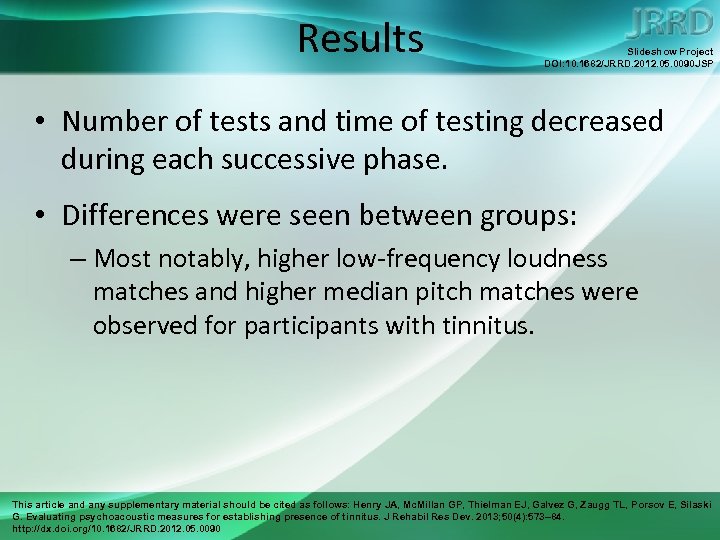 Results

JRRD

Slideshow Project
DOI:10.1682/JRRD.2012.05.0090JSP

• Number of tests and time of testing decreased during each successive phase.

• Differences were seen between groups:

– Most notably, higher low-frequency loudness matches and higher median pitch matches were observed for participants with tinnitus.

This article and any supplementary material should be cited as follows: Henry JA, McMillan GP, Thielman EJ, Galvez G, Zaugg TL, Porsov E, Silaski G. Evaluating psychoacoustic measures for establishing presence of tinnitus. J Rehabil Res Dev. 2013;50(4):573–84. http://dx.doi.org/10.1682/JRRD.2012.05.0090